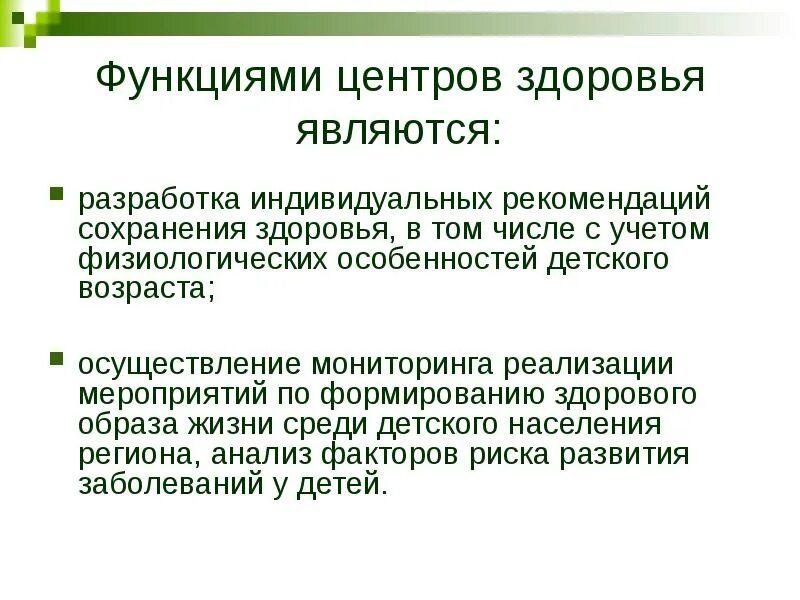 Функциями центров здоровья являются:

разработка индивидуальных рекомендаций сохранения здоровья, в том числе с учетом физиологических особенностей детского возраста;

осуществление мониторинга реализации мероприятий по формированию здорового образа жизни среди детского населения региона, анализ факторов риска развития заболеваний у детей.